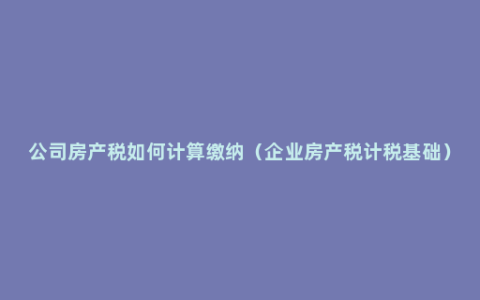 公司房产税如何计算缴纳（企业房产税计税基础）